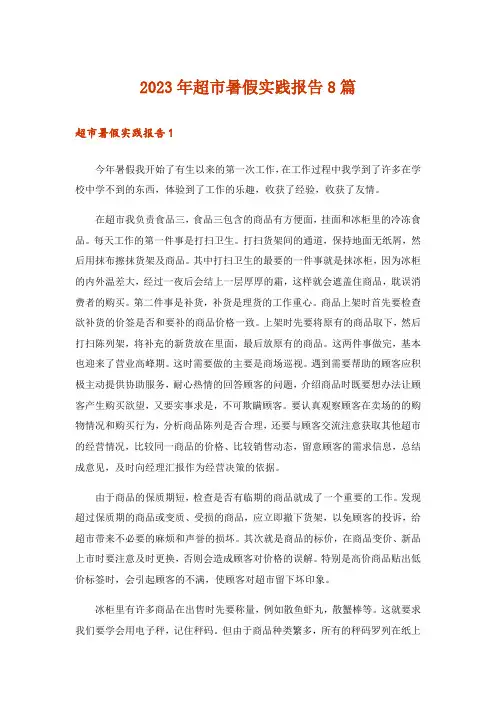 2023年超市暑假实践报告8篇

超市暑假实践报告1

今年暑假我开始了有生以来的第一次工作，在工作过程中我学到了许多在学校中学不到的东西，体验到了工作的乐趣，收获了经验，收获了友情。

在超市我负责食品三，食品三包含的商品有方便面，挂面和冰柜里的冷冻食品。每天工作的第一件事是打扫卫生。打扫货架间的通道，保持地面无纸屑，然后用抹布擦抹货架及商品。其中打扫卫生的最要的一件事就是抹冰柜，因为冰柜的内外温差大，经过一夜后会结上一层厚厚的霜，这样就会遮盖住商品，耽误消费者的购买。第二件事是补货，补货是理货的工作重心。商品上架时首先要检查欲补货的价签是否和要补的商品价格一致。上架时先要将原有的商品取下，然后打扫陈列架，将补充的新货放在里面，最后放原有的商品。这两件事做完，基本也迎来了营业高峰期。这时需要做的主要是商场巡视。遇到需要帮助的顾客应积极主动提供协助服务，耐心热情的回答顾客的问题，介绍商品时既要想办法让顾客产生购买欲望，又要实事求是，不可欺瞒顾客。要认真观察顾客在卖场的的购物情况和购买行为，分析商品陈列是否合理，还要与顾客交流注意获取其他超市的经营情况，比较同一商品的价格、比较销售动态，留意顾客的需求信息，总结成意见，及时向经理汇报作为经营决策的依据。

由于商品的保质期短，检查是否有临期的商品就成了一个重要的工作。发现超过保质期的商品或变质、受损的商品，应立即撤下货架，以免顾客的投诉，给超市带来不必要的麻烦和声誉的损坏。其次就是商品的标价，在商品变价、新品上市时要注意及时更换，否则会造成顾客对价格的误解。特别是高价商品贴出低价标签时，会引起顾客的不满，使顾客对超市留下坏印象。

冰柜里有许多商品在出售时先要称量，例如散鱼虾丸，散蟹棒等。这就要求我们要学会用电子秤，记住秤码。但由于商品种类繁多，所有的秤码罗列在纸上